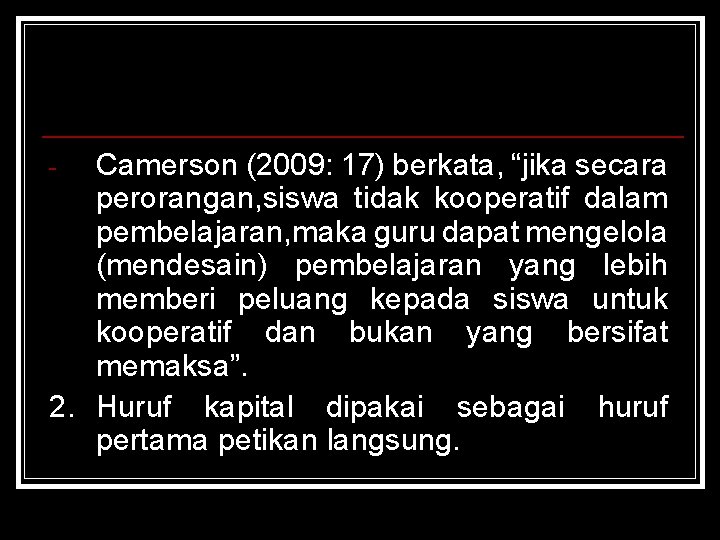 - Camerson (2009: 17) berkata, “jika secara perorangan,siswa tidak kooperatif dalam pembelajaran,maka guru dapat mengelola (mendesain) pembelajaran yang lebih memberi peluang kepada siswa untuk kooperatif dan bukan yang bersifat memaksa”.

2. Huruf kapital dipakai sebagai huruf pertama petikan langsung.